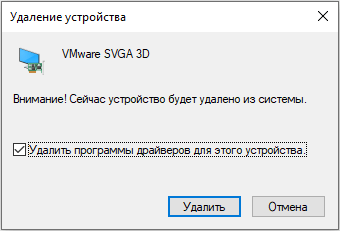 Удаление устройства

VMware SVGA 3D

Внимание! Сейчас устройство будет удалено из системы.

Удалить программы драйверов для этого устройства.

Удалить

Отмена